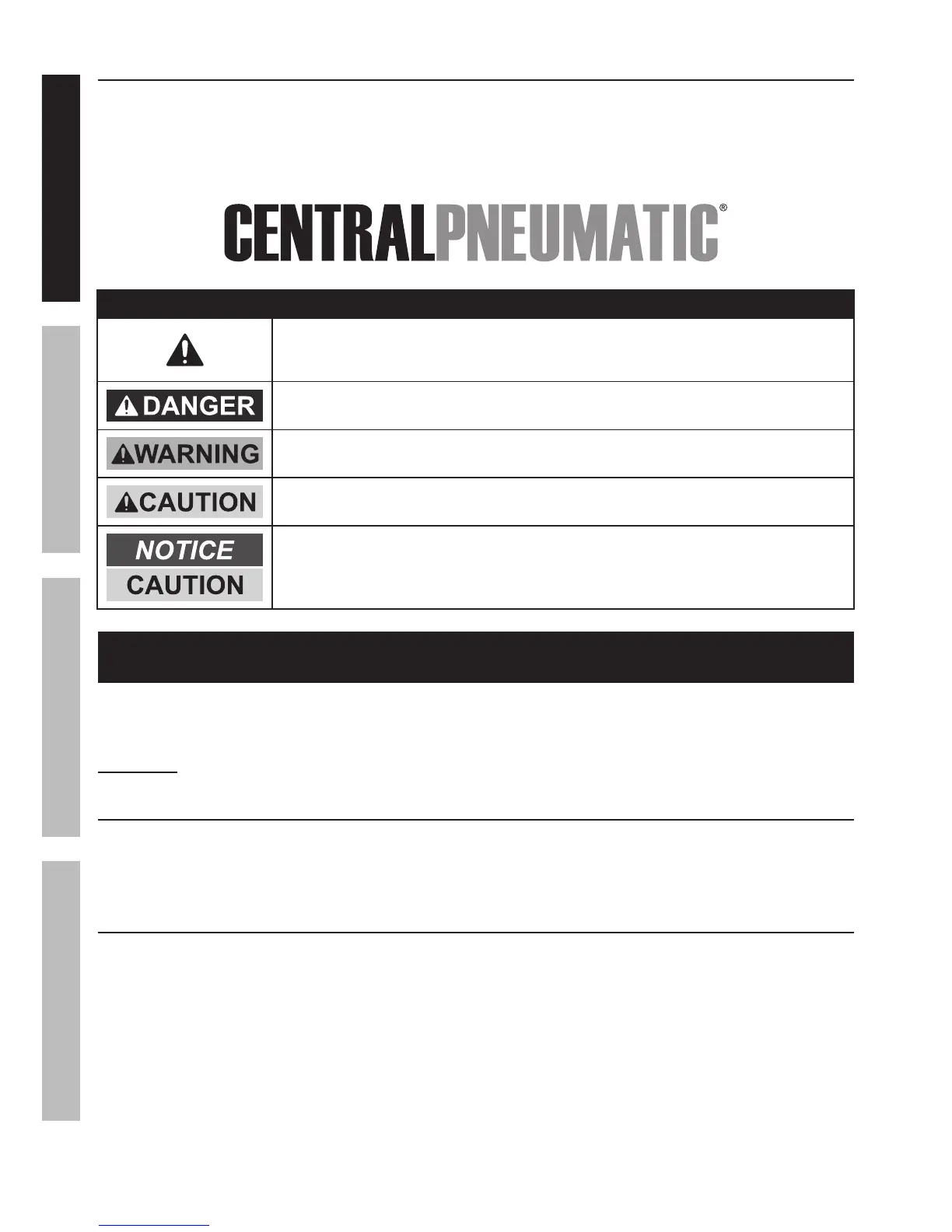 CENTRALPNEUMATIC®

DANGER

WARNING

CAUTION

NOTICE
CAUTION